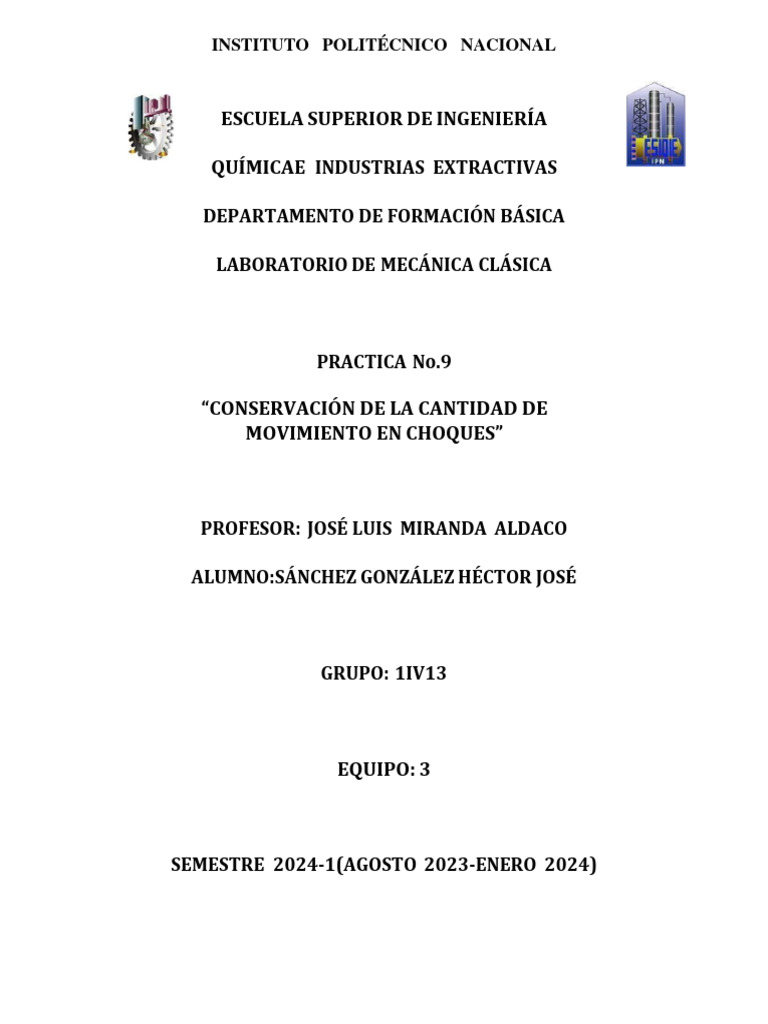 INSTITUTO POLITÉCNICO NACIONAL

ESCUELA SUPERIOR DE INGENIERÍA

QUÍMICAE INDUSTRIAS EXTRACTIVAS

DEPARTAMENTO DE FORMACIÓN BÁSICA

LABORATORIO DE MECÁNICA CLÁSICA

PRACTICA No.9

“CONSERVACIÓN DE LA CANTIDAD DE MOVIMIENTO EN CHOQUES”

PROFESOR: JOSÉ LUIS MIRANDA ALDACO

ALUMNO:SÁNCHEZ GONZÁLEZ HÉCTOR JOSÉ

GRUPO: 1IV13

EQUIPO: 3

SEMESTRE 2024-1(AGOSTO 2023-ENERO 2024)